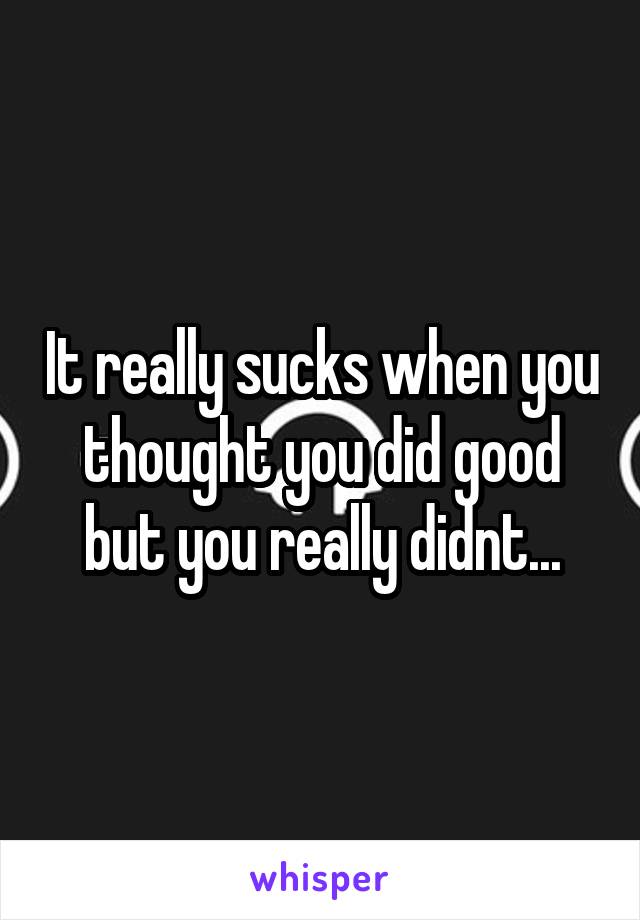 It really sucks when you thought you did good but you really didnt...

whisper